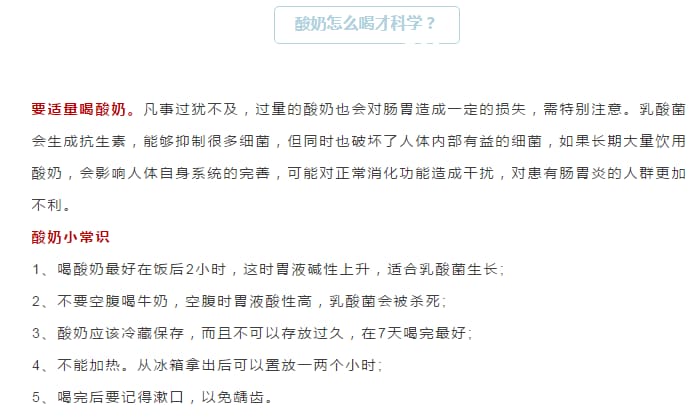 酸奶怎么喝才科学？

要适量喝酸奶。凡事过犹不及，过量的酸奶也会对肠胃造成一定的损失，需特别注意。乳酸菌会生成抗生素，能够抑制很多细菌，但同时也破坏了人体内部有益的细菌，如果长期大量饮用酸奶，会影响人体自身系统的完善，可能对正常消化功能造成干扰，对患有肠胃炎的人群更加不利。

酸奶小常识

1、喝酸奶最好在饭后2小时，这时胃液碱性上升，适合乳酸菌生长；

2、不要空腹喝牛奶，空腹时胃液酸性高，乳酸菌会被杀死；

3、酸奶应该冷藏保存，而且不可以存放过久，在7天喝完最好；

4、不能加热。从冰箱拿出后可以置放一两个小时；

5、喝完后要记得漱口，以免龋齿。